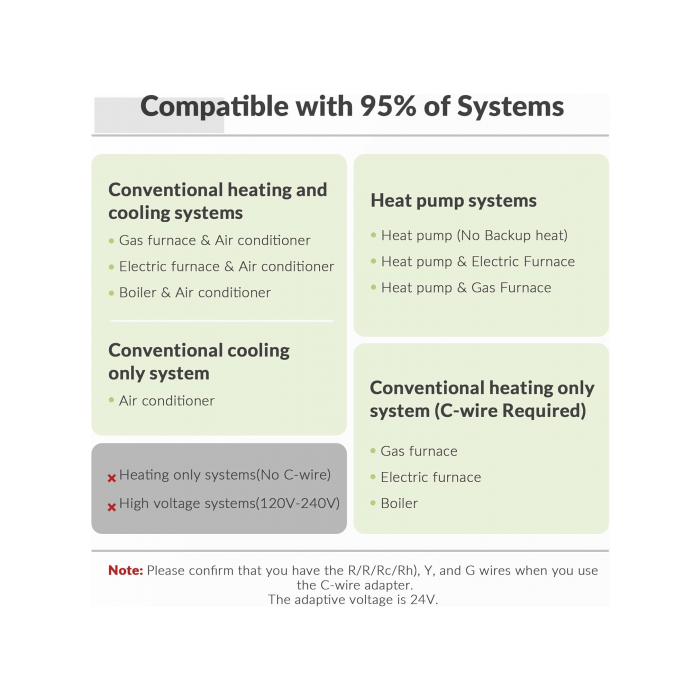 Compatible with 95% of Systems

Conventional heating and cooling systems

• Gas furnace & Air conditioner
• Electric furnace & Air conditioner
• Boiler & Air conditioner

Conventional cooling only system

• Air conditioner

× Heating only systems(No C-wire)
× High voltage systems(120V-240V)

Heat pump systems

• Heat pump (No Backup heat)
• Heat pump & Electric Furnace
• Heat pump & Gas Furnace

Conventional heating only system (C-wire Required)

• Gas furnace
• Electric furnace
• Boiler

Note: Please confirm that you have the R/R/Rc/Rh), Y, and G wires when you use the C-wire adapter.
The adaptive voltage is 24V.